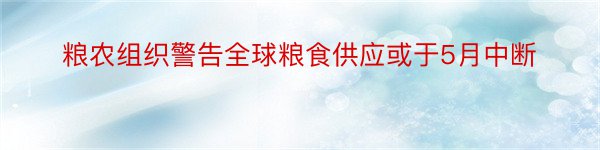 粮农组织警告全球粮食供应或于5月中断